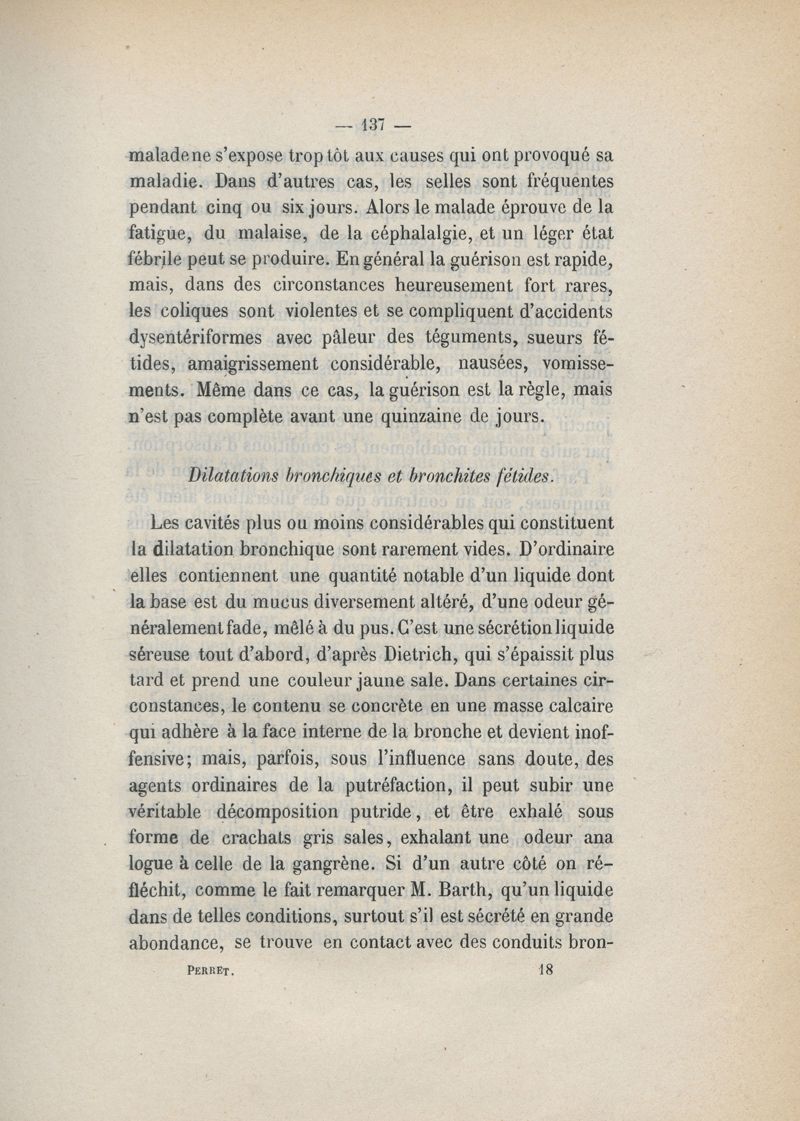 — 137 —

malade ne s'expose trop tôt aux causes qui ont provoqué sa maladie. Dans d'autres cas, les selles sont fréquentes pendant cinq ou six jours. Alors le malade éprouve de la fatigue, du malaise, de la céphalalgie, et un léger état fébrile peut se produire. En général la guérison est rapide, mais, dans des circonstances heureusement fort rares, les coliques sont violentes et se compliquent d'accidents dysentériformes avec pâleur des téguments, sueurs fétides, amaigrissement considérable, nausées, vomissements. Même dans ce cas, la guérison est la règle, mais n'est pas complète avant une quinzaine de jours.

Dilatations bronchiques et bronchites fétides.

Les cavités plus ou moins considérables qui constituent la dilatation bronchique sont rarement vides. D'ordinaire elles contiennent une quantité notable d'un liquide dont la base est du mucus diversement altéré, d'une odeur généralement fade, mêlé à du pus. C'est une sécrétion liquide séreuse tout d'abord, d'après Dietrich, qui s'épaissit plus tard et prend une couleur jaune sale. Dans certaines circonstances, le contenu se concrète en une masse calcaire qui adhère à la face interne de la bronche et devient inoffensive; mais, parfois, sous l'influence sans doute, des agents ordinaires de la putréfaction, il peut subir une véritable décomposition putride, et être exhalé sous forme de crachats gris sales, exhalant une odeur ana logue à celle de la gangrène. Si d'un autre côté on réfléchit, comme le fait remarquer M. Barth, qu'un liquide dans de telles conditions, surtout s'il est sécrété en grande abondance, se trouve en contact avec des conduits bron-

PERRET. 18